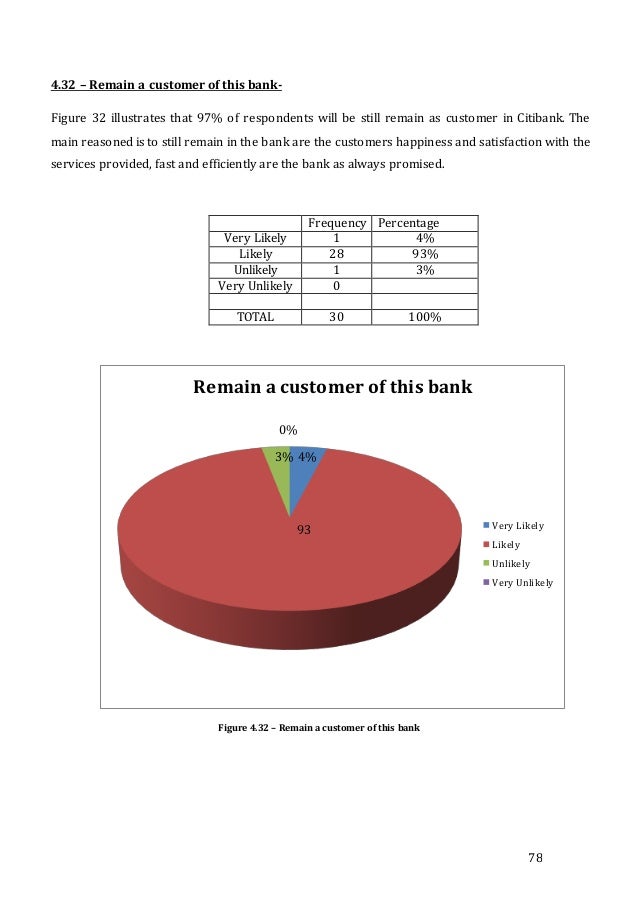 4.32 – Remain a customer of this bank-

Figure 32 illustrates that 97% of respondents will be still remain as customer in Citibank. The main reasoned is to still remain in the bank are the customers happiness and satisfaction with the services provided, fast and efficiently are the bank as always promised.

| | Frequency | Percentage |
|---|---|---|
| Very Likely | 1 | 4% |
| Likely | 28 | 93% |
| Unlikely | 1 | 3% |
| Very Unlikely | 0 | |
| | | |
| TOTAL | 30 | 100% |

Remain a customer of this bank

0%

3% 4%

93

Very Likely
Likely
Unlikely
Very Unlikely

Figure 4.32 – Remain a customer of this bank

78